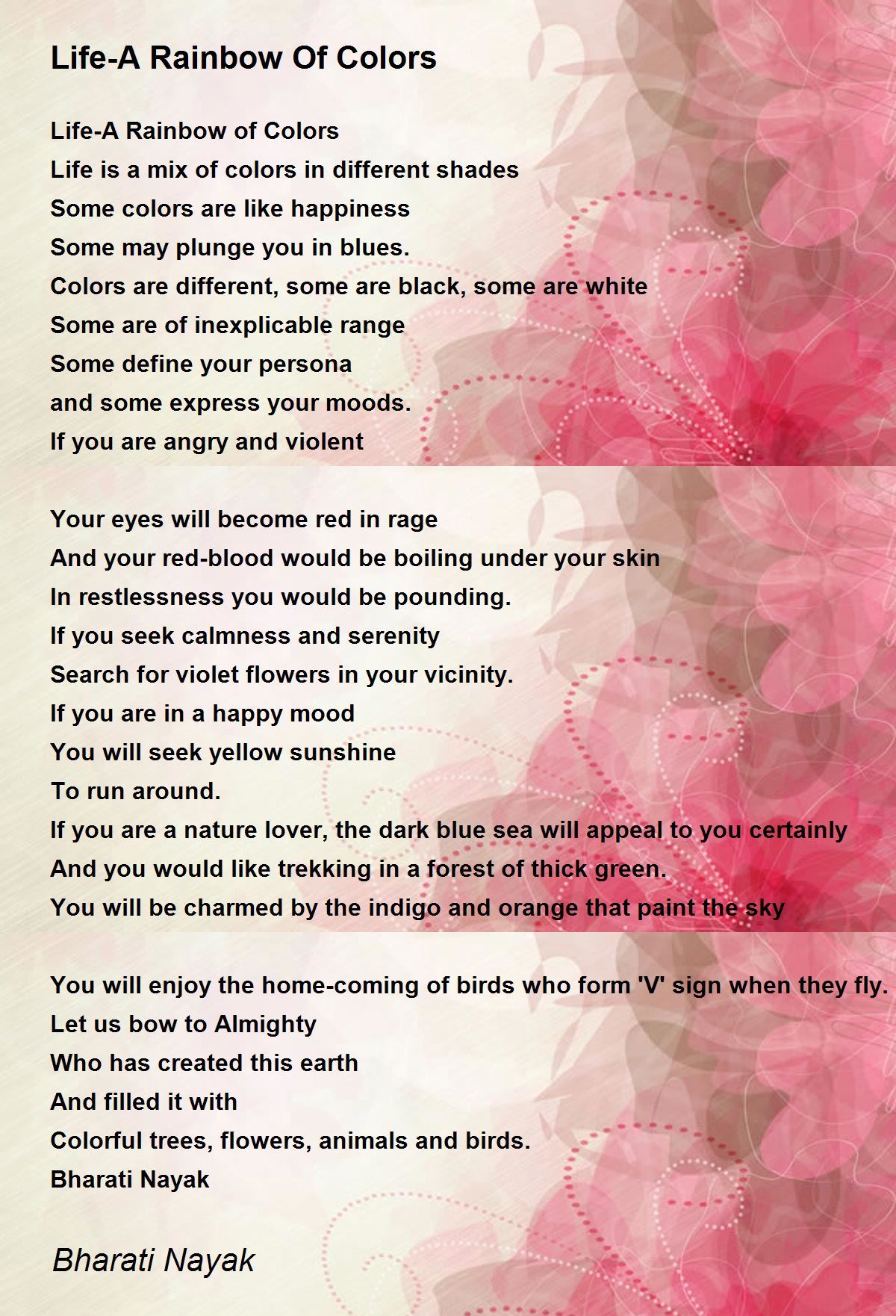 Life-A Rainbow Of Colors

Life-A Rainbow of Colors
Life is a mix of colors in different shades
Some colors are like happiness
Some may plunge you in blues.
Colors are different, some are black, some are white
Some are of inexplicable range
Some define your persona
and some express your moods.
If you are angry and violent

Your eyes will become red in rage
And your red-blood would be boiling under your skin
In restlessness you would be pounding.
If you seek calmness and serenity
Search for violet flowers in your vicinity.
If you are in a happy mood
You will seek yellow sunshine
To run around.
If you are a nature lover, the dark blue sea will appeal to you certainly
And you would like trekking in a forest of thick green.
You will be charmed by the indigo and orange that paint the sky

You will enjoy the home-coming of birds who form 'V' sign when they fly.
Let us bow to Almighty
Who has created this earth
And filled it with
Colorful trees, flowers, animals and birds.
Bharati Nayak

Bharati Nayak